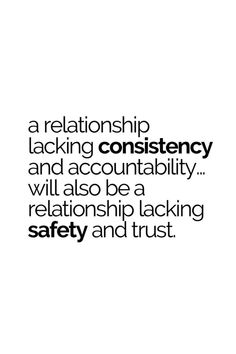 a relationship lacking consistency and accountability… will also be a relationship lacking safety and trust.